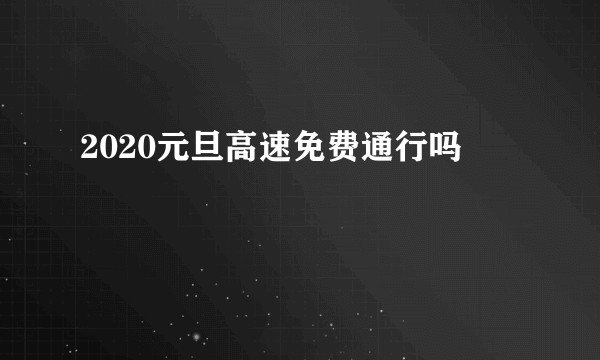 2020元旦高速免费通行吗